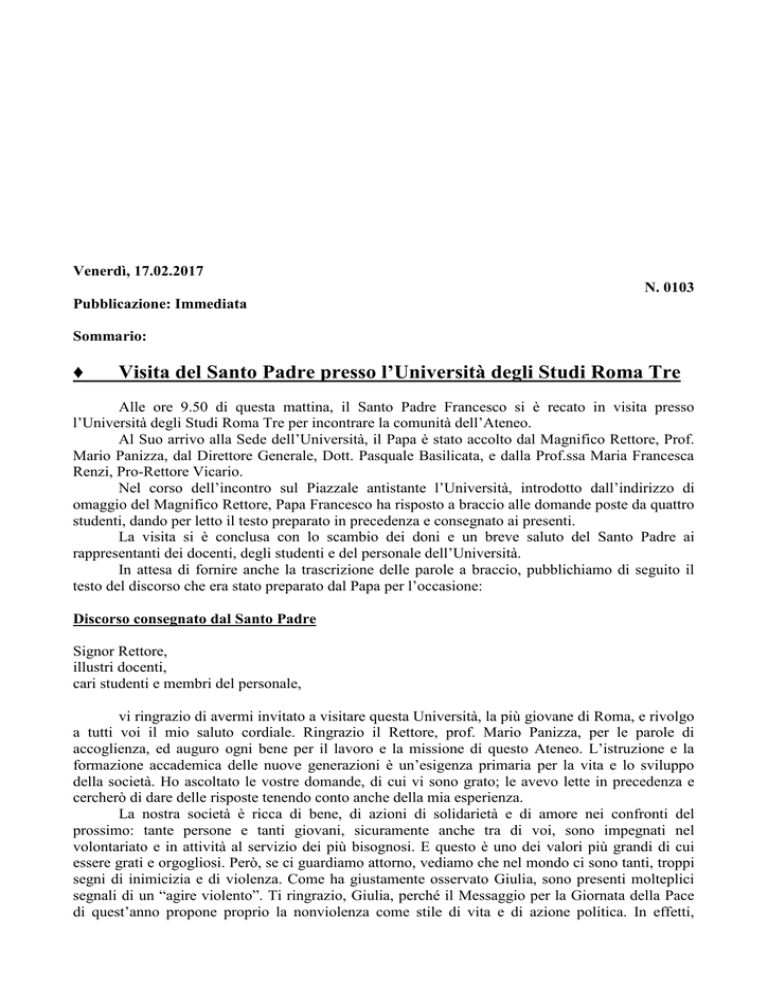 Venerdì, 17.02.2017

N. 0103

Pubblicazione: Immediata

Sommario:

♦ Visita del Santo Padre presso l'Università degli Studi Roma Tre

Alle ore 9.50 di questa mattina, il Santo Padre Francesco si è recato in visita presso l'Università degli Studi Roma Tre per incontrare la comunità dell'Ateneo.

Al Suo arrivo alla Sede dell'Università, il Papa è stato accolto dal Magnifico Rettore, Prof. Mario Panizza, dal Direttore Generale, Dott. Pasquale Basilicata, e dalla Prof.ssa Maria Francesca Renzi, Pro-Rettore Vicario.

Nel corso dell'incontro sul Piazzale antistante l'Università, introdotto dall'indirizzo di omaggio del Magnifico Rettore, Papa Francesco ha risposto a braccio alle domande poste da quattro studenti, dando per letto il testo preparato in precedenza e consegnato ai presenti.

La visita si è conclusa con lo scambio dei doni e un breve saluto del Santo Padre ai rappresentanti dei docenti, degli studenti e del personale dell'Università.

In attesa di fornire anche la trascrizione delle parole a braccio, pubblichiamo di seguito il testo del discorso che era stato preparato dal Papa per l'occasione:

Discorso consegnato dal Santo Padre

Signor Rettore,
illustri docenti,
cari studenti e membri del personale,

vi ringrazio di avermi invitato a visitare questa Università, la più giovane di Roma, e rivolgo a tutti voi il mio saluto cordiale. Ringrazio il Rettore, prof. Mario Panizza, per le parole di accoglienza, ed auguro ogni bene per il lavoro e la missione di questo Ateneo. L'istruzione e la formazione accademica delle nuove generazioni è un'esigenza primaria per la vita e lo sviluppo della società. Ho ascoltato le vostre domande, di cui vi sono grato; le avevo lette in precedenza e cercherò di dare delle risposte tenendo conto anche della mia esperienza.

La nostra società è ricca di bene, di azioni di solidarietà e di amore nei confronti del prossimo: tante persone e tanti giovani, sicuramente anche tra di voi, sono impegnati nel volontariato e in attività al servizio dei più bisognosi. E questo è uno dei valori più grandi di cui essere grati e orgogliosi. Però, se ci guardiamo attorno, vediamo che nel mondo ci sono tanti, troppi segni di inimicizia e di violenza. Come ha giustamente osservato Giulia, sono presenti molteplici segnali di un "agire violento". Ti ringrazio, Giulia, perché il Messaggio per la Giornata della Pace di quest'anno propone proprio la nonviolenza come stile di vita e di azione politica. In effetti,